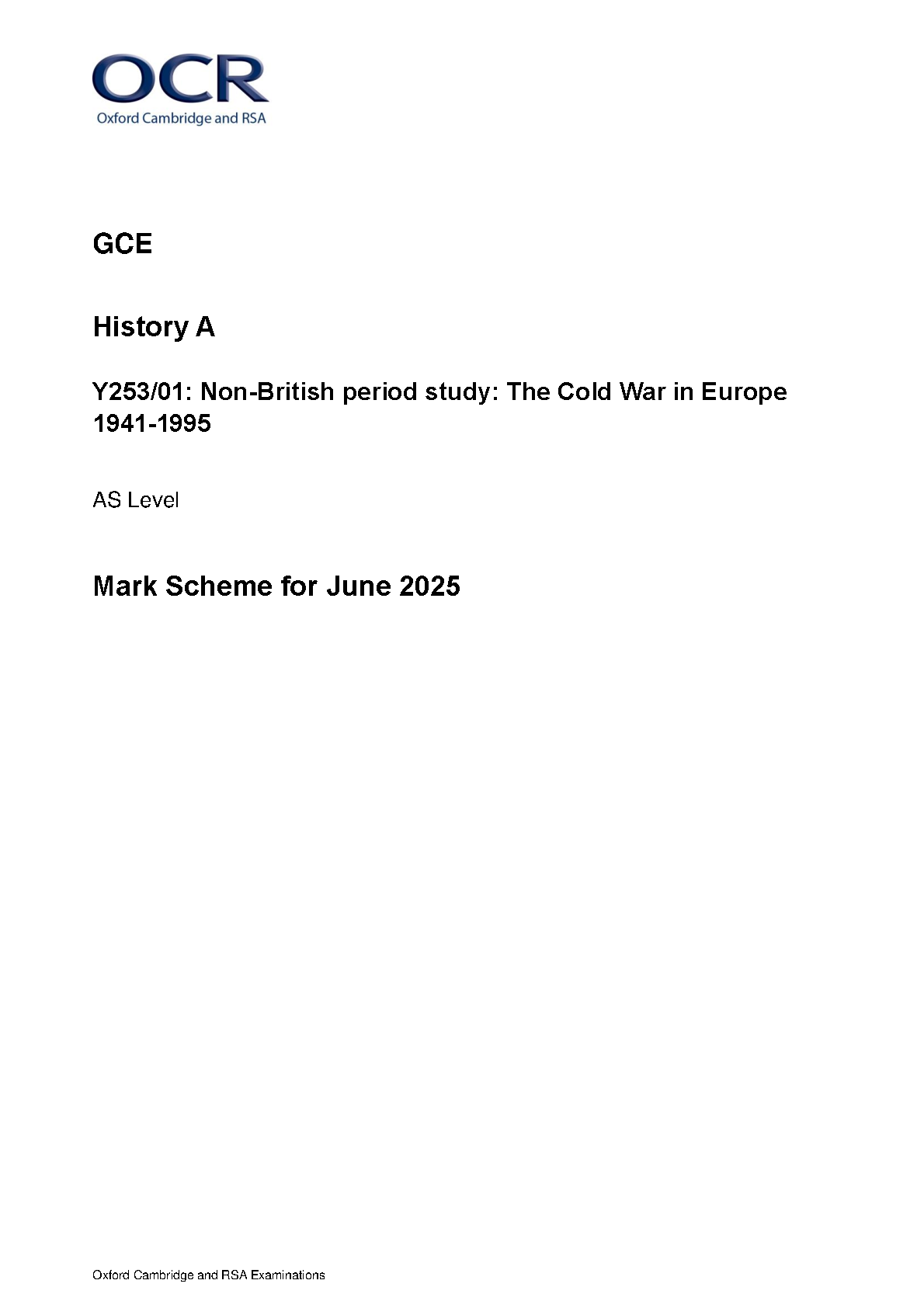 OCR
Oxford Cambridge and RSA

GCE

History A

Y253/01: Non-British period study: The Cold War in Europe 1941-1995

AS Level

Mark Scheme for June 2025

Oxford Cambridge and RSA Examinations